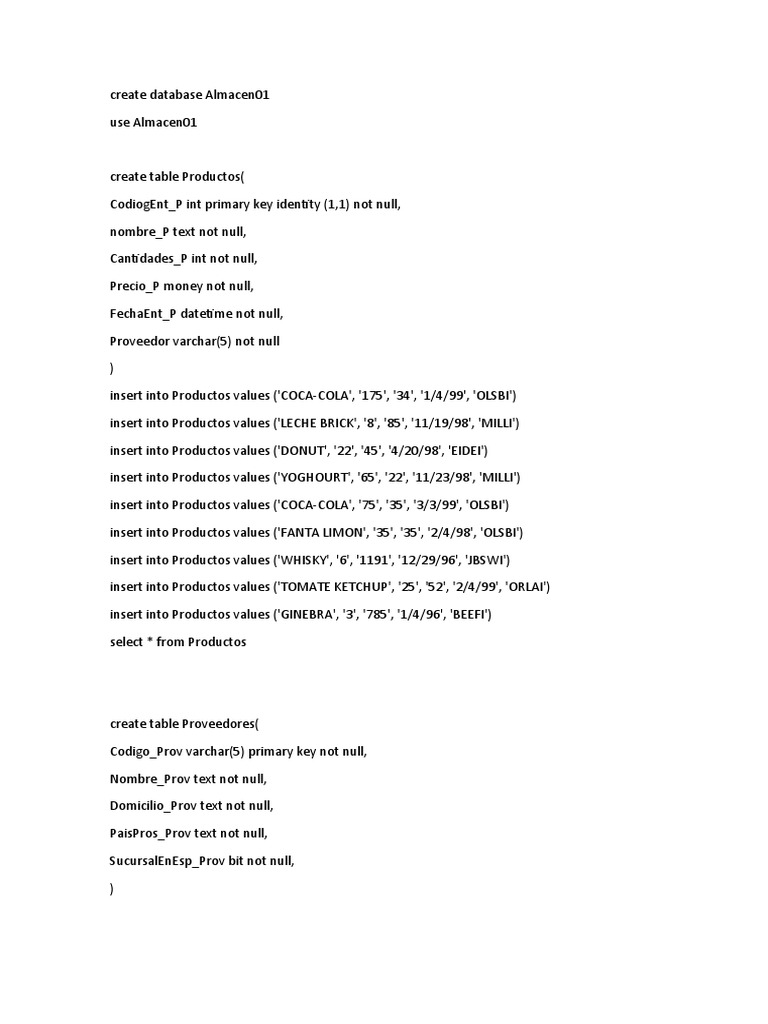 create database Almacen01

use Almacen01

create table Productos(

CodiogEnt_P int primary key identity (1,1) not null,

nombre_P text not null,

Cantidades_P int not null,

Precio_P money not null,

FechaEnt_P datetime not null,

Proveedor varchar(5) not null

)

insert into Productos values ('COCA-COLA', '175', '34', '1/4/99', 'OLSBI')

insert into Productos values ('LECHE BRICK', '8', '85', '11/19/98', 'MILLI')

insert into Productos values ('DONUT', '22', '45', '4/20/98', 'EIDEI')

insert into Productos values ('YOGHOURT', '65', '22', '11/23/98', 'MILLI')

insert into Productos values ('COCA-COLA', '75', '35', '3/3/99', 'OLSBI')

insert into Productos values ('FANTA LIMON', '35', '35', '2/4/98', 'OLSBI')

insert into Productos values ('WHISKY', '6', '1191', '12/29/96', 'JBSWI')

insert into Productos values ('TOMATE KETCHUP', '25', '52', '2/4/99', 'ORLAI')

insert into Productos values ('GINEBRA', '3', '785', '1/4/96', 'BEEFI')

select * from Productos

create table Proveedores(

Codigo_Prov varchar(5) primary key not null,

Nombre_Prov text not null,

Domicilio_Prov text not null,

PaisPros_Prov text not null,

SucursalEnEsp_Prov bit not null,

)